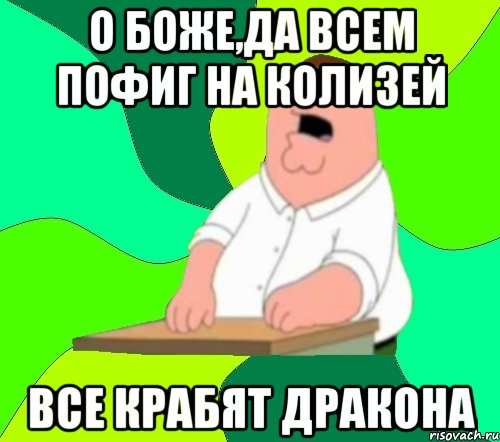 О БОЖЕ,ДА ВСЕМ ПОФИГ НА КОЛИЗЕЙ

ВСЕ КРАБЯТ ДРАКОНА

risovach.ru